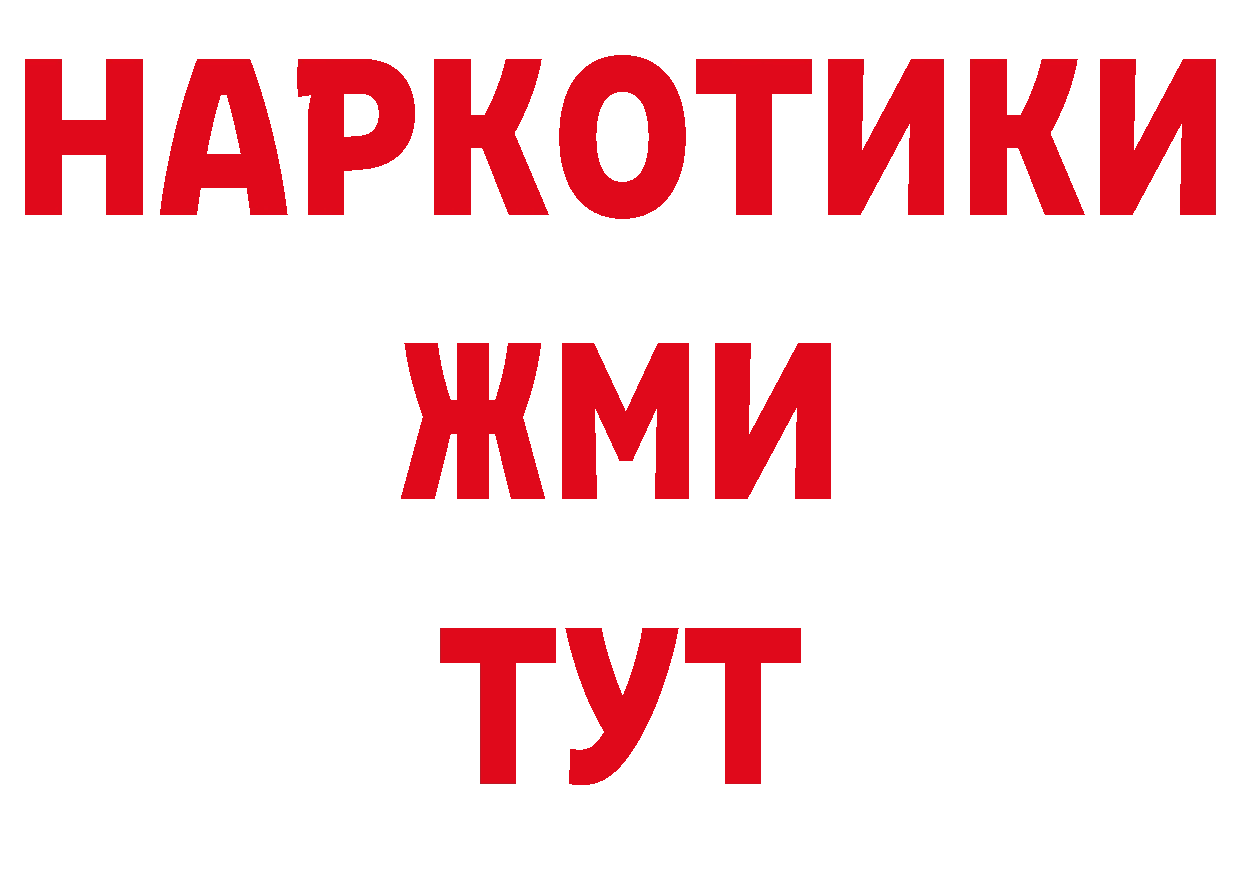 НАРКОТИКИ
ЖМИ
ТУТ